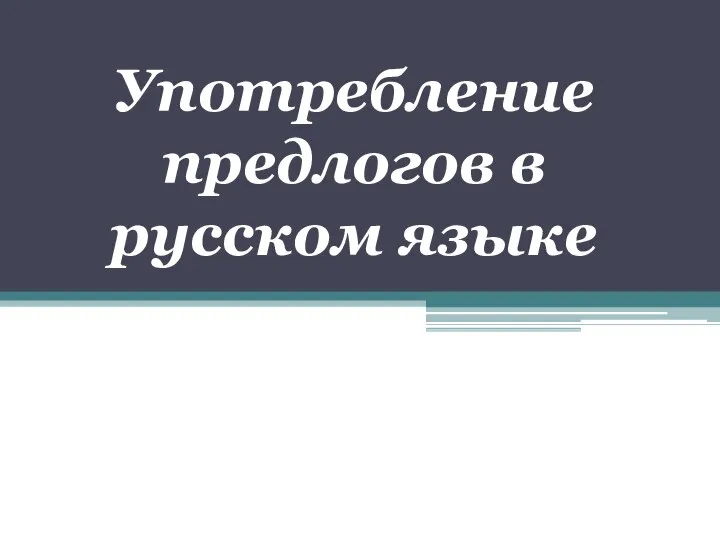 Употребление предлогов в русском языке